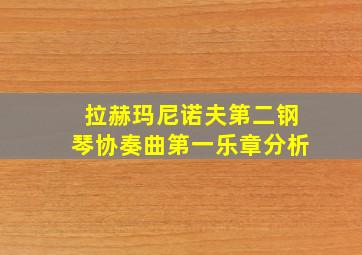 拉赫玛尼诺夫第二钢琴协奏曲第一乐章分析